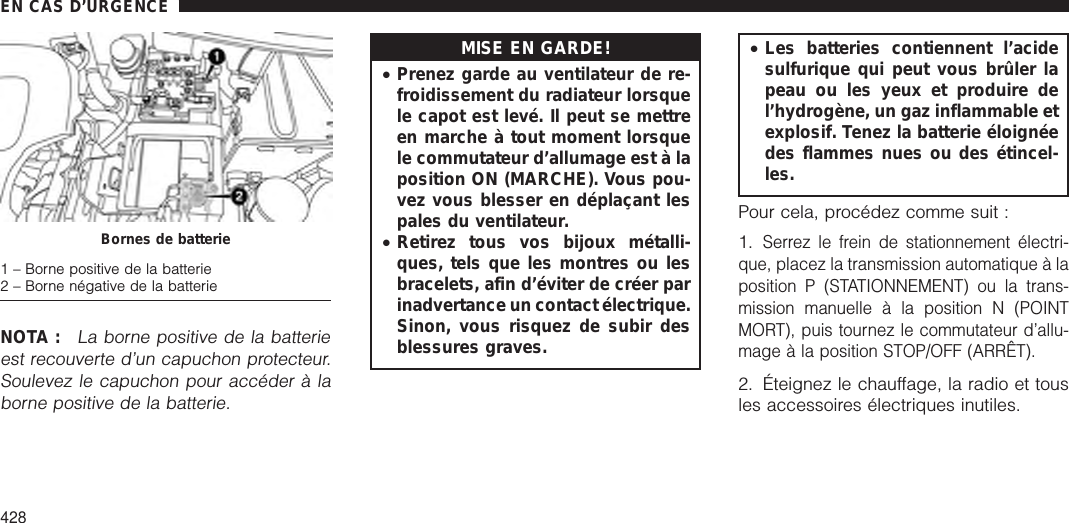 EN CAS D'URGENCE

1

2

Bornes de batterie

1 – Borne positive de la batterie
2 – Borne négative de la batterie

NOTA : La borne positive de la batterie est recouverte d'un capuchon protecteur. Soulevez le capuchon pour accéder à la borne positive de la batterie.

MISE EN GARDE!

• Prenez garde au ventilateur de refroidissement du radiateur lorsque le capot est levé. Il peut se mettre en marche à tout moment lorsque le commutateur d'allumage est à la position ON (MARCHE). Vous pouvez vous blesser en déplaçant les pales du ventilateur.
• Retirez tous vos bijoux métalliques, tels que les montres ou les bracelets, afin d'éviter de créer par inadvertance un contact électrique. Sinon, vous risquez de subir des blessures graves.

• Les batteries contiennent l'acide sulfurique qui peut vous brûler la peau ou les yeux et produire de l'hydrogène, un gaz inflammable et explosif. Tenez la batterie éloignée des flammes nues ou des étincelles.

Pour cela, procédez comme suit :

1. Serrez le frein de stationnement électrique, placez la transmission automatique à la position P (STATIONNEMENT) ou la transmission manuelle à la position N (POINT MORT), puis tournez le commutateur d'allumage à la position STOP/OFF (ARRÊT).

2. Éteignez le chauffage, la radio et tous les accessoires électriques inutiles.

428